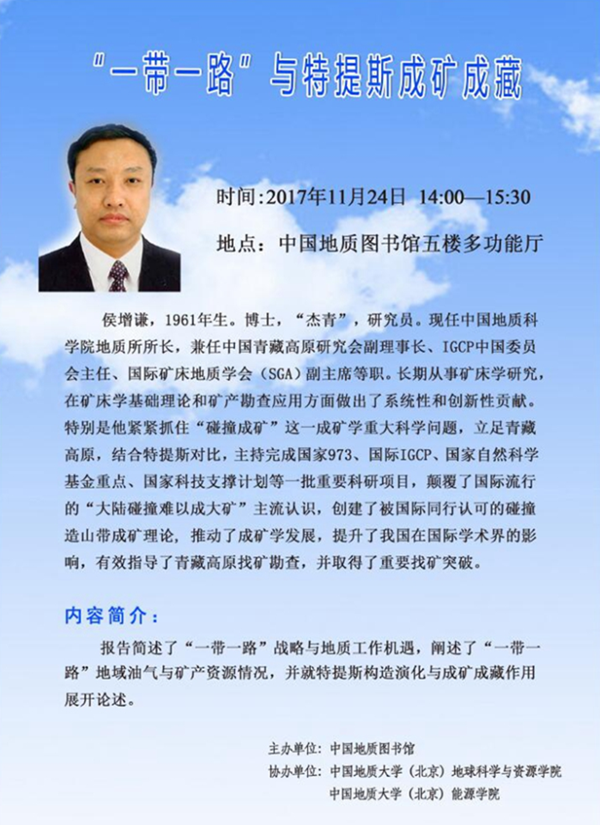 “一带一路”与特提斯成矿成藏

时间:2017年11月24日 14:00—15:30

地点：中国地质图书馆五楼多功能厅

侯增谦，1961年生。博士，“杰青”，研究员。现任中国地质科学院地质所所长，兼任中国青藏高原研究会副理事长、IGCP中国委员会主任、国际矿床地质学会（SGA）副主席等职。长期从事矿床学研究，在矿床学基础理论和矿产勘查应用方面做出了系统性和创新性贡献。特别是他紧紧抓住“碰撞成矿”这一成矿学重大科学问题，立足青藏高原，结合特提斯对比，主持完成国家973、国际IGCP、国家自然科学基金重点、国家科技支撑计划等一批重要科研项目，颠覆了国际流行的“大陆碰撞难以成大矿”主流认识，创建了被国际同行认可的碰撞造山带成矿理论，推动了成矿学发展，提升了我国在国际学术界的影响，有效指导了青藏高原找矿勘查，并取得了重要找矿突破。

内容简介：

报告简述了“一带一路”战略与地质工作机遇，阐述了“一带一路”地域油气与矿产资源情况，并就特提斯构造演化与成矿成藏作用展开论述。

主办单位：中国地质图书馆
协办单位：中国地质大学（北京）地球科学与资源学院
中国地质大学（北京）能源学院